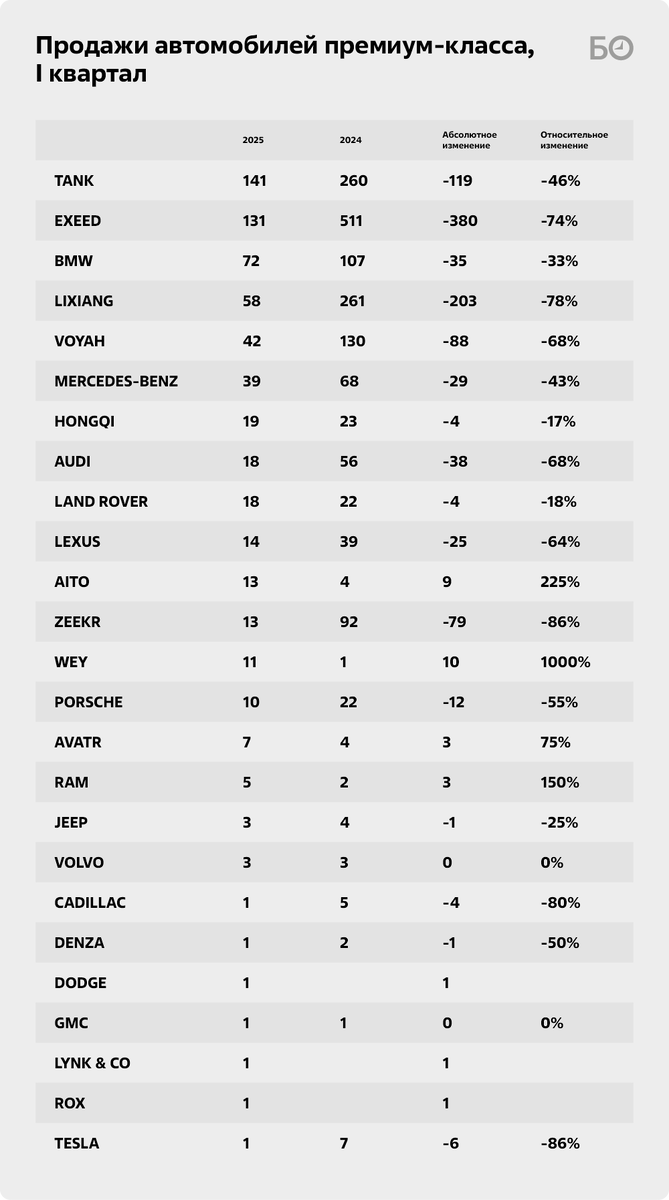 Продажи автомобилей премиум-класса, I квартал

БО

| | 2025 | 2024 | Абсолютное изменение | Относительное изменение |
|---|---|---|---|---|
| TANK | 141 | 260 | -119 | -46% |
| EXEED | 131 | 511 | -380 | -74% |
| BMW | 72 | 107 | -35 | -33% |
| LIXIANG | 58 | 261 | -203 | -78% |
| VOYAH | 42 | 130 | -88 | -68% |
| MERCEDES-BENZ | 39 | 68 | -29 | -43% |
| HONGQI | 19 | 23 | -4 | -17% |
| AUDI | 18 | 56 | -38 | -68% |
| LAND ROVER | 18 | 22 | -4 | -18% |
| LEXUS | 14 | 39 | -25 | -64% |
| AITO | 13 | 4 | 9 | 225% |
| ZEEKR | 13 | 92 | -79 | -86% |
| WEY | 11 | 1 | 10 | 1000% |
| PORSCHE | 10 | 22 | -12 | -55% |
| AVATR | 7 | 4 | 3 | 75% |
| RAM | 5 | 2 | 3 | 150% |
| JEEP | 3 | 4 | -1 | -25% |
| VOLVO | 3 | 3 | 0 | 0% |
| CADILLAC | 1 | 5 | -4 | -80% |
| DENZA | 1 | 2 | -1 | -50% |
| DODGE | 1 | | 1 | |
| GMC | 1 | 1 | 0 | 0% |
| LYNK & CO | 1 | | 1 | |
| ROX | 1 | | 1 | |
| TESLA | 1 | 7 | -6 | -86% |